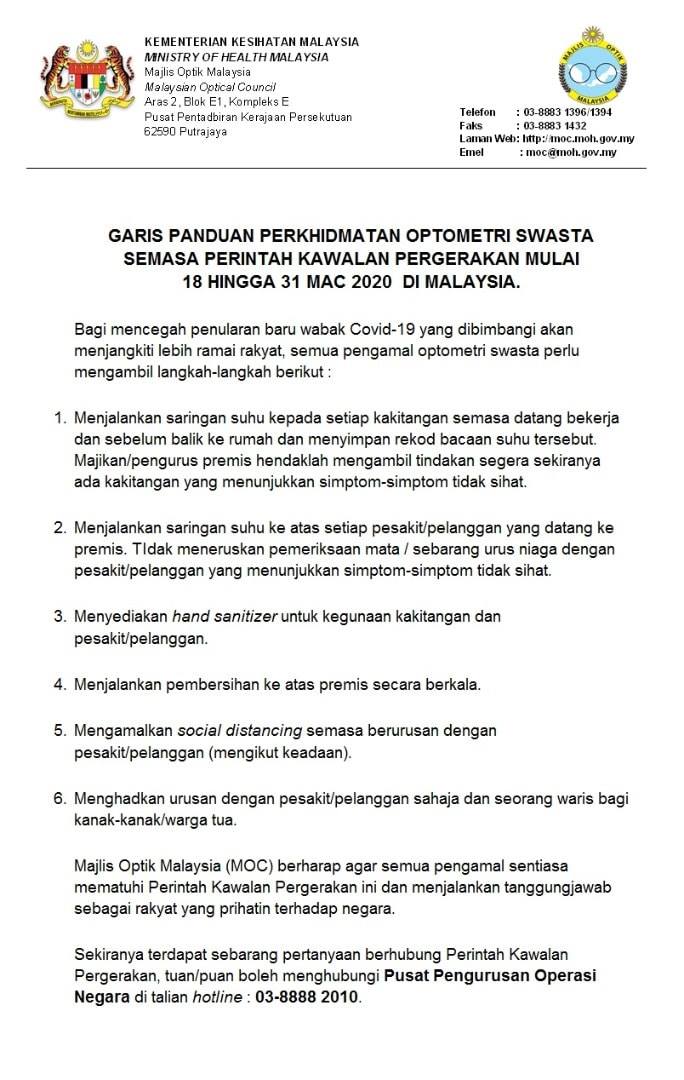 KEMENTERIAN KESIHATAN MALAYSIA
MINISTRY OF HEALTH MALAYSIA
Majlis Optik Malaysia
Malaysian Optical Council
Aras 2, Blok E1, Kompleks E
Pusat Pentadbiran Kerajaan Persekutuan
62590 Putrajaya

MAJLIS OPTIK MALAYSIA

Telefon : 03-8883 1396/1394
Faks : 03-8883 1432
Laman Web: http://moc.moh.gov.my
Emel : moc@moh.gov.my

GARIS PANDUAN PERKHIDMATAN OPTOMETRI SWASTA SEMASA PERINTAH KAWALAN PERGERAKAN MULAI 18 HINGGA 31 MAC 2020 DI MALAYSIA.

Bagi mencegah penularan baru wabak Covid-19 yang dibimbangi akan menjangkiti lebih ramai rakyat, semua pengamal optometri swasta perlu mengambil langkah-langkah berikut :

1. Menjalankan saringan suhu kepada setiap kakitangan semasa datang bekerja dan sebelum balik ke rumah dan menyimpan rekod bacaan suhu tersebut. Majikan/pengurus premis hendaklah mengambil tindakan segera sekiranya ada kakitangan yang menunjukkan simptom-simptom tidak sihat.

2. Menjalankan saringan suhu ke atas setiap pesakit/pelanggan yang datang ke premis. TIdak meneruskan pemeriksaan mata / sebarang urus niaga dengan pesakit/pelanggan yang menunjukkan simptom-simptom tidak sihat.

3. Menyediakan hand sanitizer untuk kegunaan kakitangan dan pesakit/pelanggan.

4. Menjalankan pembersihan ke atas premis secara berkala.

5. Mengamalkan social distancing semasa berurusan dengan pesakit/pelanggan (mengikut keadaan).

6. Menghadkan urusan dengan pesakit/pelanggan sahaja dan seorang waris bagi kanak-kanak/warga tua.

Majlis Optik Malaysia (MOC) berharap agar semua pengamal sentiasa mematuhi Perintah Kawalan Pergerakan ini dan menjalankan tanggungjawab sebagai rakyat yang prihatin terhadap negara.

Sekiranya terdapat sebarang pertanyaan berhubung Perintah Kawalan Pergerakan, tuan/puan boleh menghubungi Pusat Pengurusan Operasi Negara di talian hotline : 03-8888 2010.